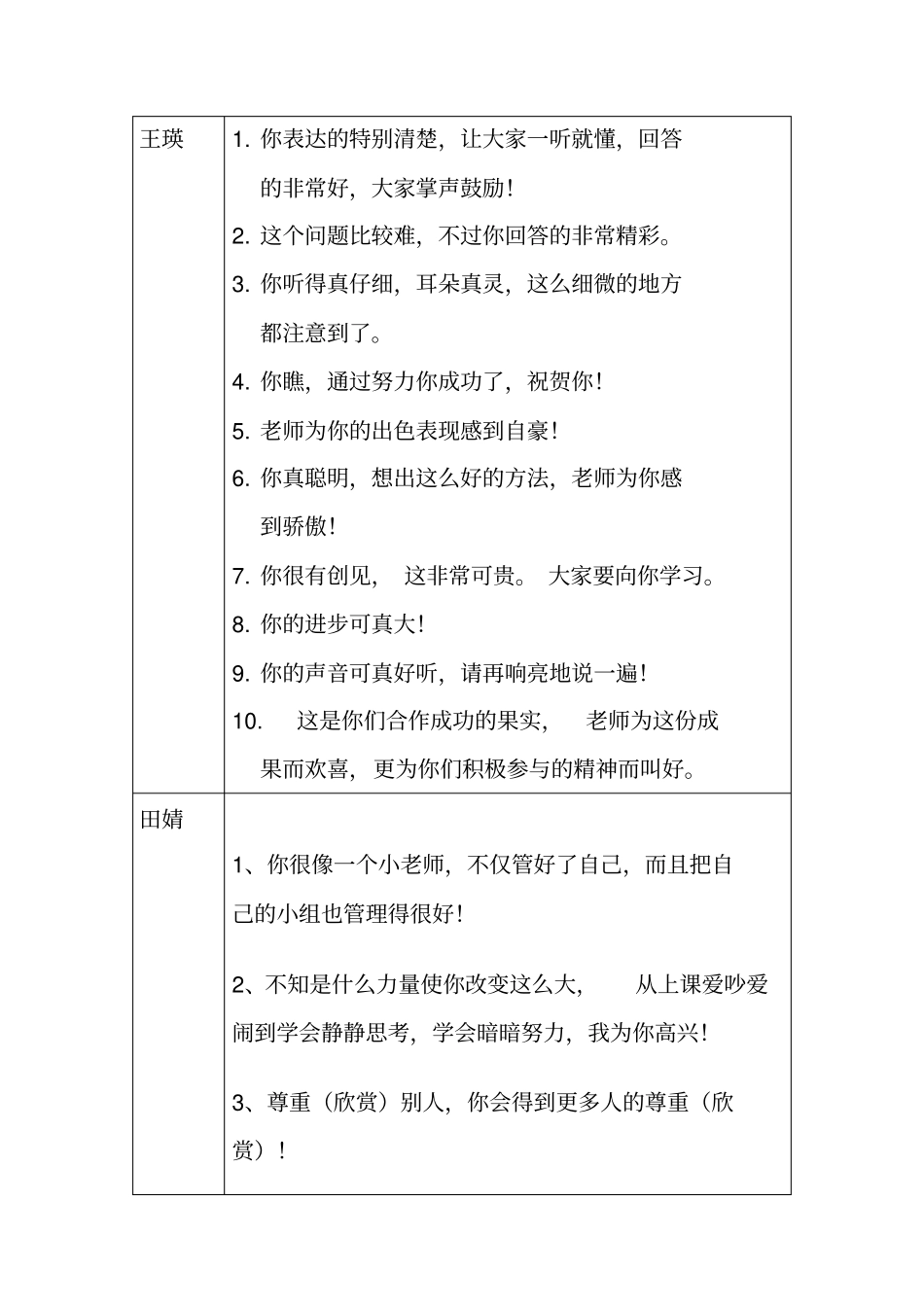 | 王瑛 | 1.你表达的特别清楚，让大家一听就懂，回答的非常好，大家掌声鼓励！ 2.这个问题比较难，不过你回答的非常精彩。 3.你听得真仔细，耳朵真灵，这么细微的地方都注意到了。 4.你瞧，通过努力你成功了，祝贺你！ 5.老师为你的出色表现感到自豪！ 6.你真聪明，想出这么好的方法，老师为你感到骄傲！ 7.你很有创见，这非常可贵。大家要向你学习。 8.你的进步可真大！ 9.你的声音可真好听，请再响亮地说一遍！ 10.这是你们合作成功的果实，老师为这份成果而欢喜，更为你们积极参与的精神而叫好。 |
|---|---|
| 田婧 | 1、你很像一个小老师，不仅管好了自己，而且把自己的小组也管理得很好！ 2、不知是什么力量使你改变这么大，从上课爱吵爱闹到学会静静思考，学会暗暗努力，我为你高兴！ 3、尊重（欣赏）别人，你会得到更多人的尊重（欣赏）！ |